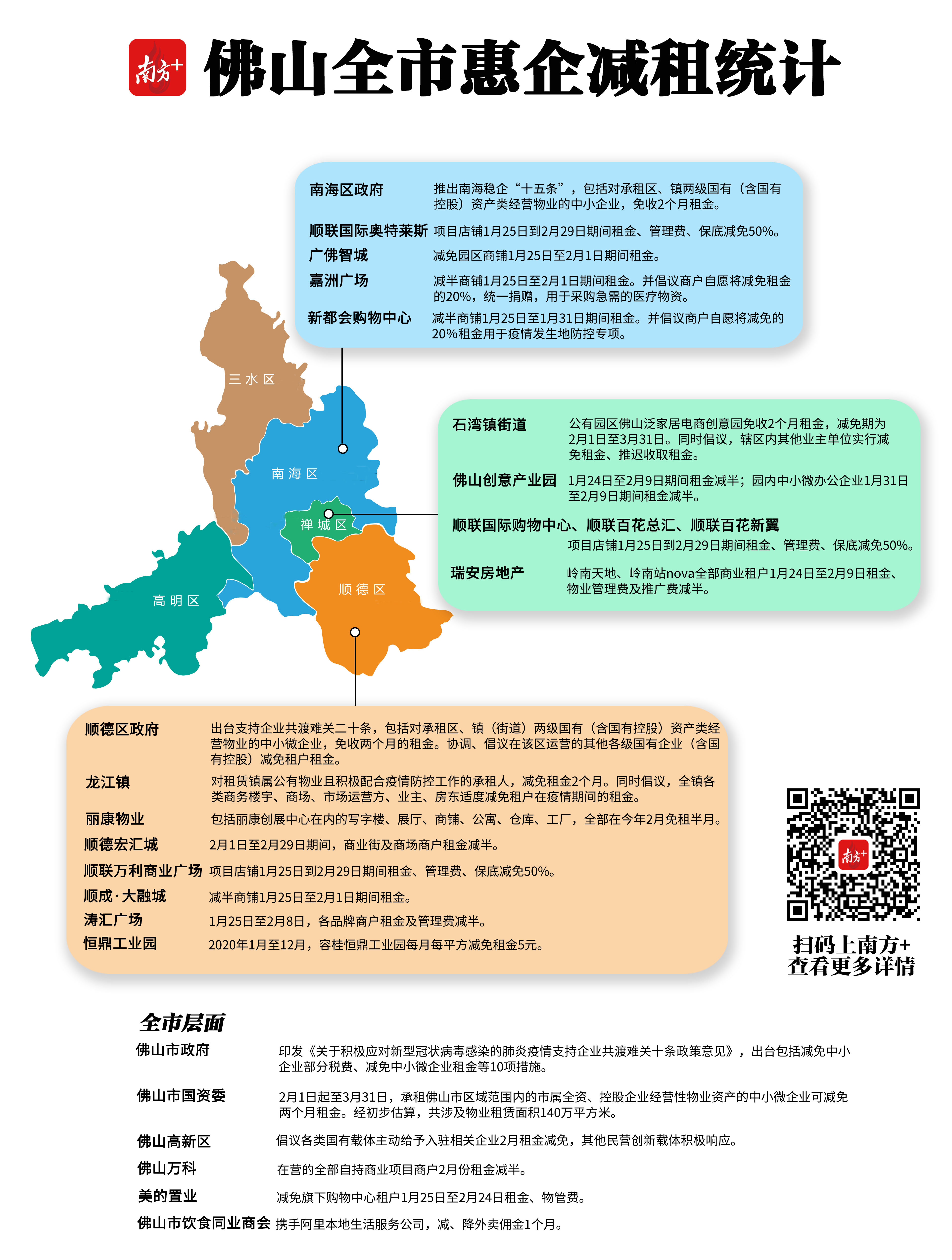 南方+

佛山全市惠企减租统计

南海区政府 推出南海稳企“十五条”，包括对承租区、镇两级国有（含国有控股）资产类经营物业的中小企业，免收2个月租金。

顺联国际奥特莱斯 项目店铺1月25日到2月29日期间租金、管理费、保底减免50%。

广佛智城 减免园区商铺1月25日至2月1日期间租金。

嘉洲广场 减半商铺1月25日至2月1日期间租金。并倡议商户自愿将减免租金的20%，统一捐赠，用于采购急需的医疗物资。

新都会购物中心 减半商铺1月25日至1月31日期间租金。并倡议商户自愿将减免的20%租金用于疫情发生地防控专项。

三水区

南海区

禅城区

高明区

顺德区

石湾镇街道 公有园区佛山泛家居电商创意园免收2个月租金，减免期为2月1日至3月31日。同时倡议，辖区内其他业主单位实行减免租金、推迟收取租金。

佛山创意产业园 1月24日至2月9日期间租金减半；园内中小微办公企业1月31日至2月9日期间租金减半。

顺联国际购物中心、顺联百花总汇、顺联百花新翼
项目店铺1月25日到2月29日期间租金、管理费、保底减免50%。

瑞安房地产 岭南天地、岭南站nova全部商业租户1月24日至2月9日租金、物业管理费及推广费减半。

顺德区政府 出台支持企业共渡难关二十条，包括对承租区、镇（街道）两级国有（含国有控股）资产类经营物业的中小微企业，免收两个月的租金。协调、倡议在该区运营的其他各级国有企业（含国有控股）减免租户租金。

龙江镇 对租赁镇属公有物业且积极配合疫情防控工作的承租人，减免租金2个月。同时倡议，全镇各类商务楼宇、商场、市场运营方、业主、房东适度减免租户在疫情期间的租金。

丽康物业 包括丽康创展中心在内的写字楼、展厅、商铺、公寓、仓库、工厂，全部在今年2月免租半月。

顺德宏汇城 2月1日至2月29日期间，商业街及商场商户租金减半。

顺联万利商业广场 项目店铺1月25日到2月29日期间租金、管理费、保底减免50%。

顺成·大融城 减半商铺1月25日至2月1日期间租金。

涛汇广场 1月25日至2月8日，各品牌商户租金及管理费减半。

恒鼎工业园 2020年1月至12月，容桂恒鼎工业园每月每平方减免租金5元。

南方+

扫码上南方+
查看更多详情

全市层面

佛山市政府 印发《关于积极应对新型冠状病毒感染的肺炎疫情支持企业共渡难关十条政策意见》，出台包括减免中小企业部分税费、减免中小微企业租金等10项措施。

佛山市国资委 2月1日起至3月31日，承租佛山市区域范围内的市属全资、控股企业经营性物业资产的中小微企业可减免两个月租金。经初步估算，共涉及物业租赁面积140万平方米。

佛山高新区 倡议各类国有载体主动给予入驻相关企业2月租金减免，其他民营创新载体积极响应。

佛山万科 在营的全部自持商业项目商户2月份租金减半。

美的置业 减免旗下购物中心租户1月25日至2月24日租金、物管费。

佛山市饮食同业商会 携手阿里本地生活服务公司，减、降外卖佣金1个月。